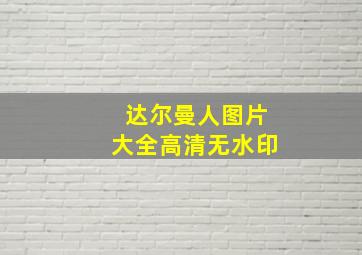 达尔曼人图片
大全高清无水印